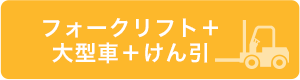 フォークリフト＋
大型車＋けん引